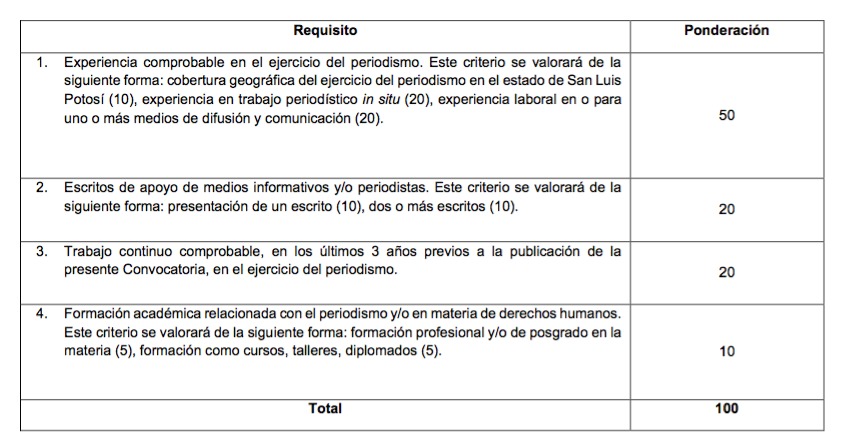 | Requisito | Ponderación |
|---|---|
| 1. Experiencia comprobable en el ejercicio del periodismo. Este criterio se valorará de la siguiente forma: cobertura geográfica del ejercicio del periodismo en el estado de San Luis Potosí (10), experiencia en trabajo periodístico in situ (20), experiencia laboral en o para uno o más medios de difusión y comunicación (20). | 50 |
| 2. Escritos de apoyo de medios informativos y/o periodistas. Este criterio se valorará de la siguiente forma: presentación de un escrito (10), dos o más escritos (10). | 20 |
| 3. Trabajo continuo comprobable, en los últimos 3 años previos a la publicación de la presente Convocatoria, en el ejercicio del periodismo. | 20 |
| 4. Formación académica relacionada con el periodismo y/o en materia de derechos humanos. Este criterio se valorará de la siguiente forma: formación profesional y/o de posgrado en la materia (5), formación como cursos, talleres, diplomados (5). | 10 |
| Total | 100 |